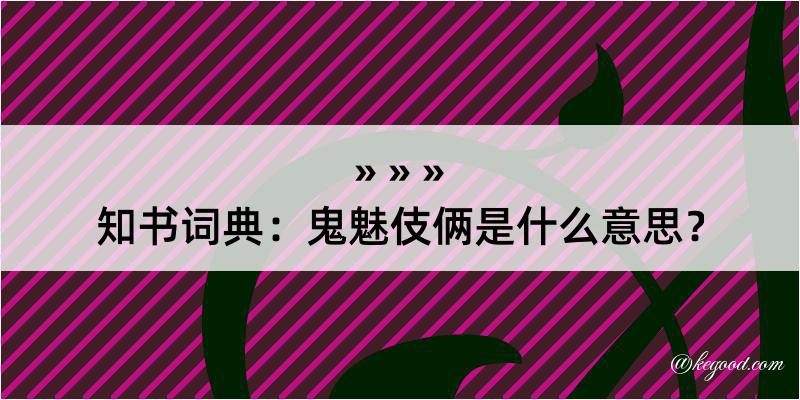 » » »
知书词典：鬼魅伎俩是什么意思？

@kegood.com